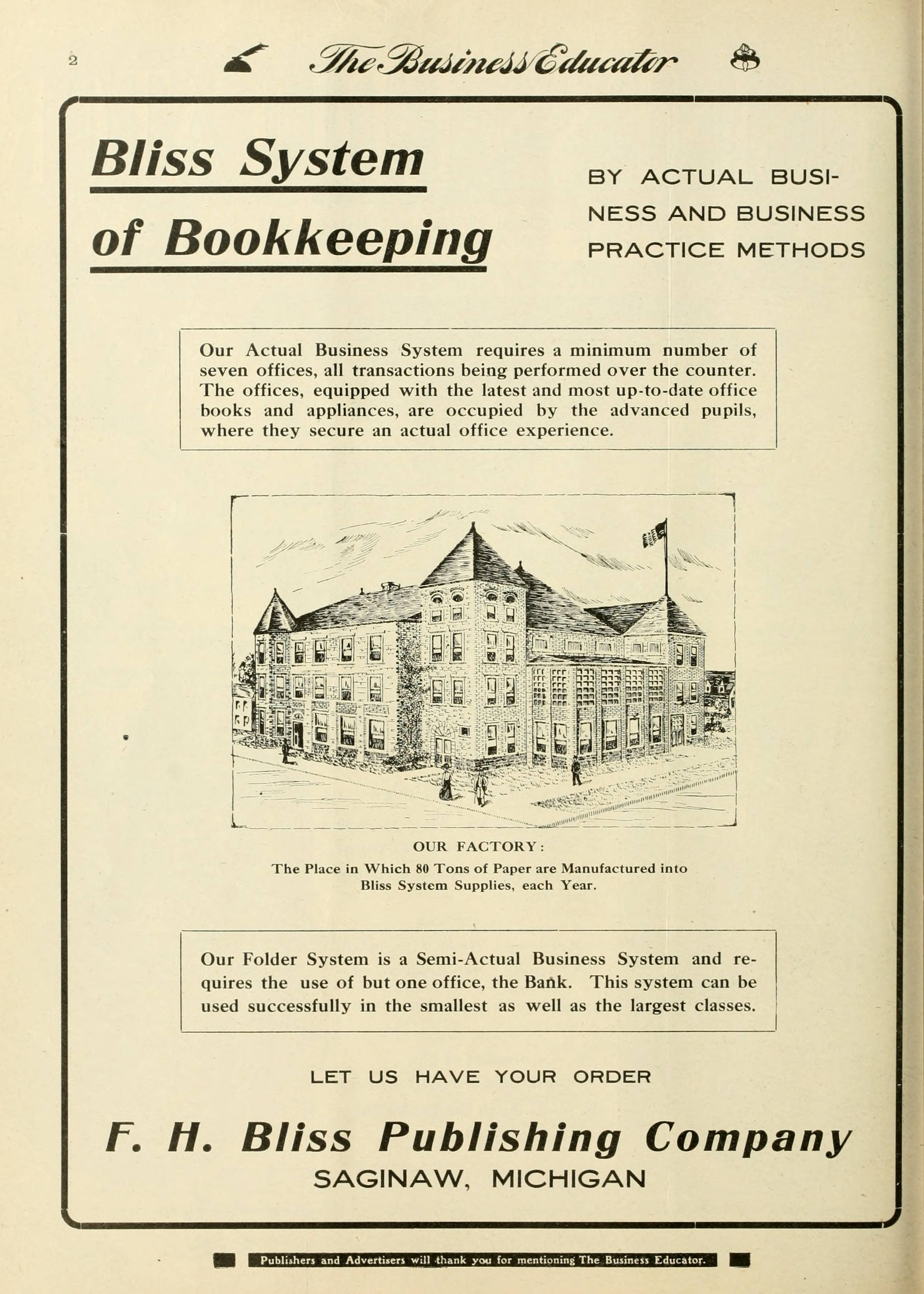 2 The Business Educator

Bliss System of Bookkeeping

BY ACTUAL BUSINESS AND BUSINESS PRACTICE METHODS

Our Actual Business System requires a minimum number of seven offices, all transactions being performed over the counter. The offices, equipped with the latest and most up-to-date office books and appliances, are occupied by the advanced pupils, where they secure an actual office experience.

OUR FACTORY:
The Place in Which 80 Tons of Paper are Manufactured into Bliss System Supplies, each Year.

Our Folder System is a Semi-Actual Business System and requires the use of but one office, the Bank. This system can be used successfully in the smallest as well as the largest classes.

LET US HAVE YOUR ORDER

F. H. Bliss Publishing Company
SAGINAW, MICHIGAN

Publishers and Advertisers will thank you for mentioning The Business Educator.